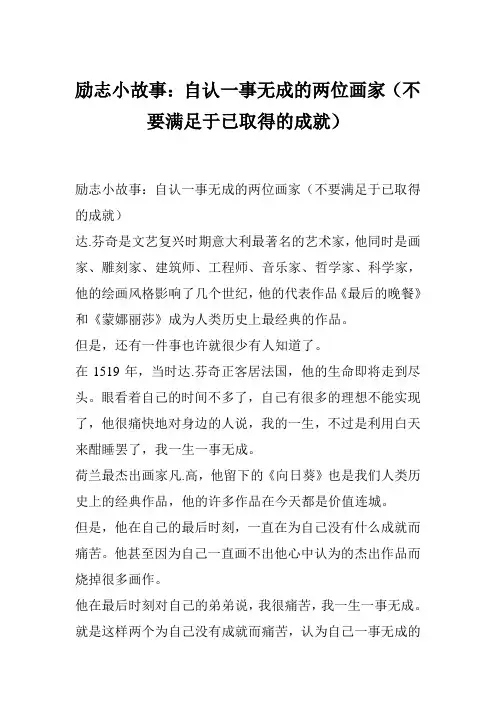 励志小故事：自认一事无成的两位画家（不要满足于已取得的成就）

励志小故事：自认一事无成的两位画家（不要满足于已取得的成就）

达.芬奇是文艺复兴时期意大利最著名的艺术家，他同时是画家、雕刻家、建筑师、工程师、音乐家、哲学家、科学家，他的绘画风格影响了几个世纪，他的代表作品《最后的晚餐》和《蒙娜丽莎》成为人类历史上最经典的作品。

但是，还有一件事也许就很少有人知道了。

在 1519 年，当时达.芬奇正客居法国，他的生命即将走到尽头。眼看着自己的时间不多了，自己有很多的理想不能实现了，他很痛快地对身边的人说，我的一生，不过是利用白天来酣睡罢了，我一生一事无成。

荷兰最杰出画家凡.高，他留下的《向日葵》也是我们人类历史上的经典作品，他的许多作品在今天都是价值连城。

但是，他在自己的最后时刻，一直在为自己没有什么成就而痛苦。他甚至因为自己一直画不出他心中认为的杰出作品而烧掉很多画作。

他在最后时刻对自己的弟弟说，我很痛苦，我一生一事无成。

就是这样两个为自己没有成就而痛苦，认为自己一事无成的